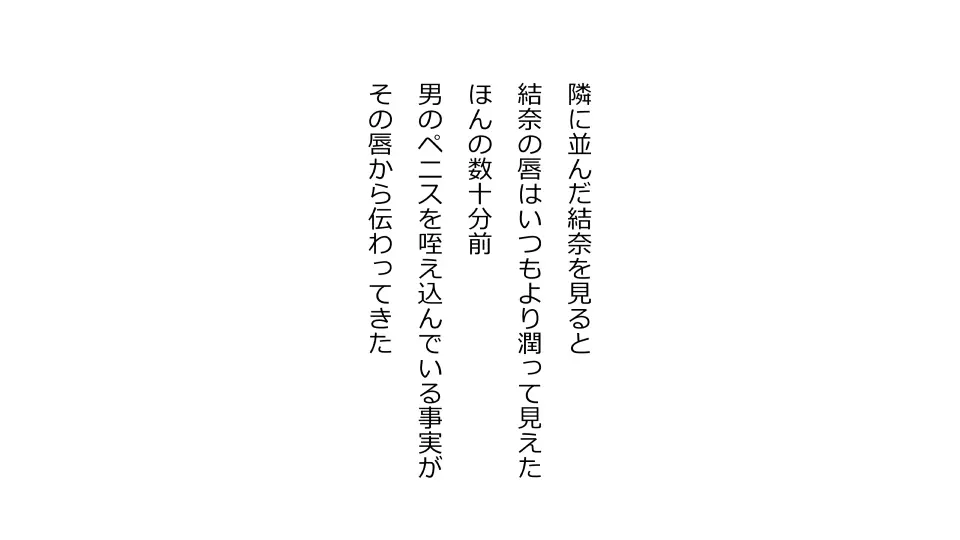 隣に並んだ結奈を見ると
結奈の唇はいつもより潤って見えた
ほんの数十分前
男のペニスを咥え込んでいる事実が
その唇から伝わってきた